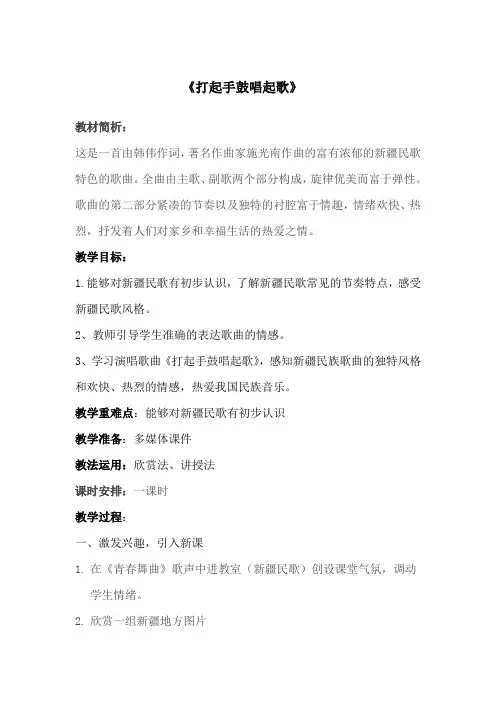 《打起手鼓唱起歌》

教材简析：

这是一首由韩伟作词，著名作曲家施光南作曲的富有浓郁的新疆民歌特色的歌曲。全曲由主歌、副歌两个部分构成，旋律优美而富于弹性。歌曲的第二部分紧凑的节奏以及独特的衬腔富于情趣，情绪欢快、热烈，抒发着人们对家乡和幸福生活的热爱之情。

教学目标：

1.能够对新疆民歌有初步认识，了解新疆民歌常见的节奏特点，感受新疆民歌风格。

2、教师引导学生准确的表达歌曲的情感。

3、学习演唱歌曲《打起手鼓唱起歌》，感知新疆民族歌曲的独特风格和欢快、热烈的情感，热爱我国民族音乐。

教学重难点：能够对新疆民歌有初步认识

教学准备：多媒体课件

教法运用：欣赏法、讲授法

课时安排：一课时

教学过程：

一、激发兴趣，引入新课

1. 在《青春舞曲》歌声中进教室（新疆民歌）创设课堂气氛，调动学生情绪。

2. 欣赏一组新疆地方图片